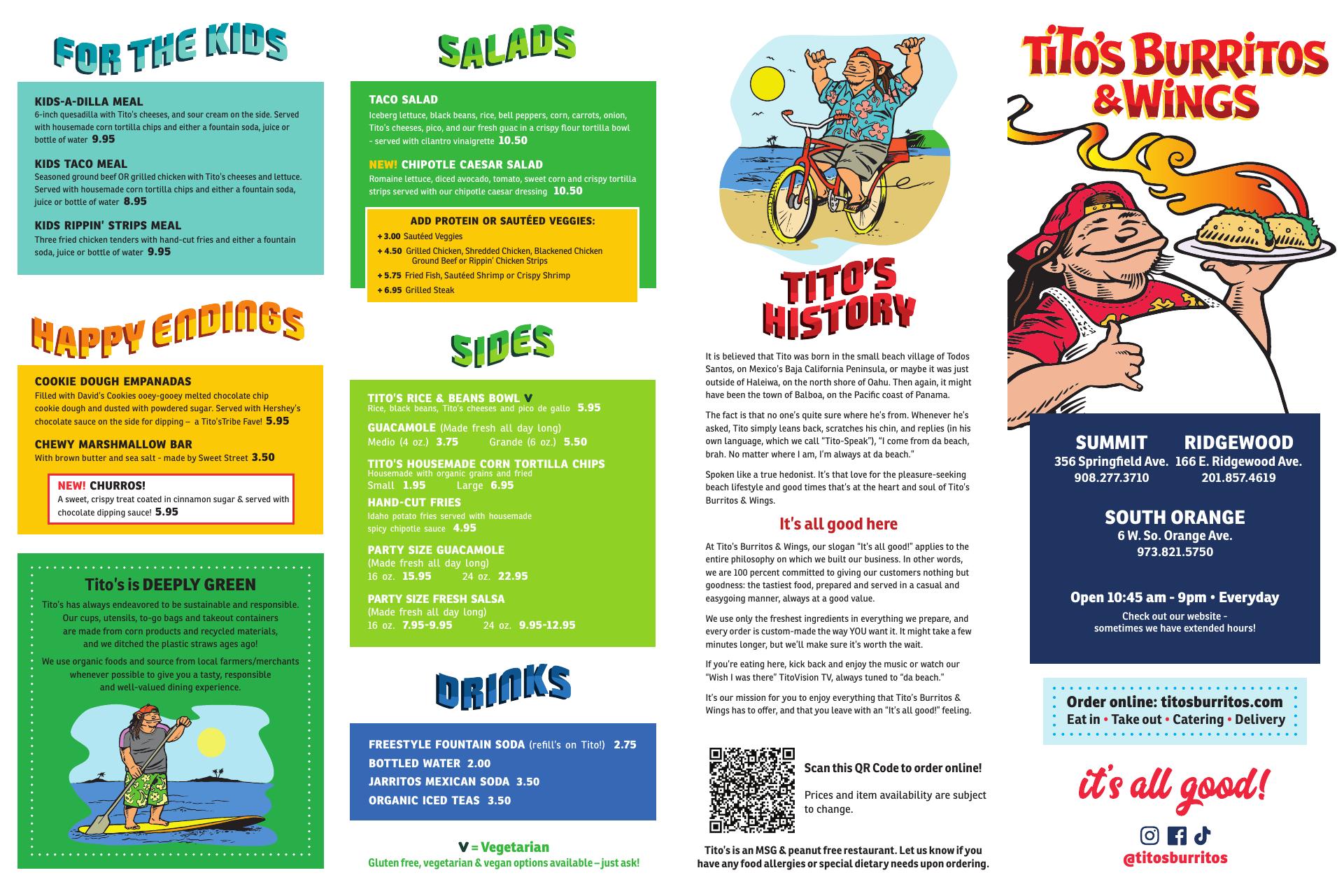 FOR THE KIDS

KIDS-A-DILLA MEAL
6-inch quesadilla with Tito's cheeses, and sour cream on the side. Served with housemade corn tortilla chips and either a fountain soda, juice or bottle of water 9.95

KIDS TACO MEAL
Seasoned ground beef OR grilled chicken with Tito's cheeses and lettuce. Served with housemade corn tortilla chips and either a fountain soda, juice or bottle of water 8.95

KIDS RIPPIN' STRIPS MEAL
Three fried chicken tenders with hand-cut fries and either a fountain soda, juice or bottle of water 9.95

HAPPY ENDINGS

COOKIE DOUGH EMPANADAS
Filled with David's Cookies ooey-gooey melted chocolate chip cookie dough and dusted with powdered sugar. Served with Hershey's chocolate sauce on the side for dipping – a Tito'sTribe Fave! 5.95

CHEWY MARSHMALLOW BAR
With brown butter and sea salt - made by Sweet Street 3.50

NEW! CHURROS!
A sweet, crispy treat coated in cinnamon sugar & served with chocolate dipping sauce! 5.95

Tito's is DEEPLY GREEN
Tito's has always endeavored to be sustainable and responsible. Our cups, utensils, to-go bags and takeout containers are made from corn products and recycled materials, and we ditched the plastic straws ages ago!
We use organic foods and source from local farmers/merchants whenever possible to give you a tasty, responsible and well-valued dining experience.

SALADS

TACO SALAD
Iceberg lettuce, black beans, rice, bell peppers, corn, carrots, onion, Tito's cheeses, pico, and our fresh guac in a crispy flour tortilla bowl - served with cilantro vinaigrette 10.50

NEW! CHIPOTLE CAESAR SALAD
Romaine lettuce, diced avocado, tomato, sweet corn and crispy tortilla strips served with our chipotle caesar dressing 10.50

ADD PROTEIN OR SAUTÉED VEGGIES:
+ 3.00 Sautéed Veggies
+ 4.50 Grilled Chicken, Shredded Chicken, Blackened Chicken Ground Beef or Rippin' Chicken Strips
+ 5.75 Fried Fish, Sautéed Shrimp or Crispy Shrimp
+ 6.95 Grilled Steak

SIDES

TITO'S RICE & BEANS BOWL V
Rice, black beans, Tito's cheeses and pico de gallo 5.95
GUACAMOLE (Made fresh all day long)
Medio (4 oz.) 3.75 Grande (6 oz.) 5.50
TITO'S HOUSEMADE CORN TORTILLA CHIPS
Housemade with organic grains and fried
Small 1.95 Large 6.95
HAND-CUT FRIES
Idaho potato fries served with housemade spicy chipotle sauce 4.95
PARTY SIZE GUACAMOLE
(Made fresh all day long)
16 oz. 15.95 24 oz. 22.95
PARTY SIZE FRESH SALSA
(Made fresh all day long)
16 oz. 7.95-9.95 24 oz. 9.95-12.95

DRINKS

FREESTYLE FOUNTAIN SODA (refill's on Tito!) 2.75
BOTTLED WATER 2.00
JARRITOS MEXICAN SODA 3.50
ORGANIC ICED TEAS 3.50

V = Vegetarian
Gluten free, vegetarian & vegan options available – just ask!

TITO'S HISTORY

It is believed that Tito was born in the small beach village of Todos Santos, on Mexico's Baja California Peninsula, or maybe it was just outside of Haleiwa, on the north shore of Oahu. Then again, it might have been the town of Balboa, on the Pacific coast of Panama.

The fact is that no one's quite sure where he's from. Whenever he's asked, Tito simply leans back, scratches his chin, and replies (in his own language, which we call "Tito-Speak"), "I come from da beach, brah. No matter where I am, I'm always at da beach."

Spoken like a true hedonist. It's that love for the pleasure-seeking beach lifestyle and good times that's at the heart and soul of Tito's Burritos & Wings.

It's all good here

At Tito's Burritos & Wings, our slogan "It's all good!" applies to the entire philosophy on which we built our business. In other words, we are 100 percent committed to giving our customers nothing but goodness: the tastiest food, prepared and served in a casual and easygoing manner, always at a good value.

We use only the freshest ingredients in everything we prepare, and every order is custom-made the way YOU want it. It might take a few minutes longer, but we'll make sure it's worth the wait.

If you're eating here, kick back and enjoy the music or watch our "Wish I was there" TitoVision TV, always tuned to "da beach."

It's our mission for you to enjoy everything that Tito's Burritos & Wings has to offer, and that you leave with an "It's all good!" feeling.

Scan this QR Code to order online!

Prices and item availability are subject to change.

Tito's is an MSG & peanut free restaurant. Let us know if you have any food allergies or special dietary needs upon ordering.

TiTO'S BURRiTOS & WiNGS

SUMMIT
356 Springfield Ave.
908.277.3710

RIDGEWOOD
166 E. Ridgewood Ave.
201.857.4619

SOUTH ORANGE
6 W. So. Orange Ave.
973.821.5750

Open 10:45 am - 9pm • Everyday
Check out our website - sometimes we have extended hours!

Order online: titosburritos.com
Eat in • Take out • Catering • Delivery

it's all good!

@titosburritos